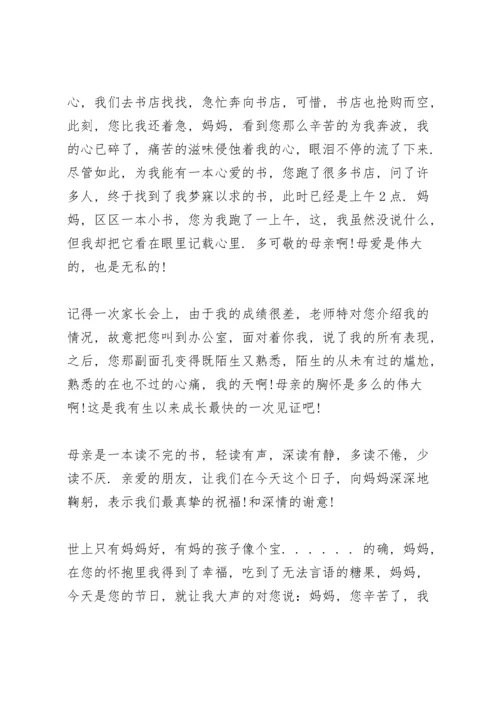 心，我们去书店找找，急忙奔向书店，可惜，书店也抢购而空，此刻，您比我还着急，妈妈，看到您那么辛苦的为我奔波，我的心已碎了，痛苦的滋味侵蚀着我的心，眼泪不停的流了下来．尽管如此，为我能有一本心爱的书，您跑了很多书店，问了许多人，终于找到了我梦寐以求的书，此时已经是上午2点．妈妈，区区一本小书，您为我跑了一上午，这，我虽然没说什么，但我却把它看在眼里记载心里．多可敬的母亲啊!母爱是伟大的，也是无私的!

记得一次家长会上，由于我的成绩很差，老师特对您介绍我的情况，故意把您叫到办公室，面对着你我，说了我的所有表现，之后，您那副面孔变得既陌生又熟悉，陌生的从未有过的尴尬，熟悉的在也不过的心痛，我的天啊!母亲的胸怀是多么的伟大啊!这是我有生以来成长最快的一次见证吧!

母亲是一本读不完的书，轻读有声，深读有静，多读不倦，少读不厌．亲爱的朋友，让我们在今天这个日子，向妈妈深深地鞠躬，表示我们最真挚的祝福!和深情的谢意!

世上只有妈妈好，有妈的孩子像个宝．．．．．．的确，妈妈，在您的怀抱里我得到了幸福，吃到了无法言语的糖果，妈妈，今天是您的节日，就让我大声的对您说：妈妈，您辛苦了，我